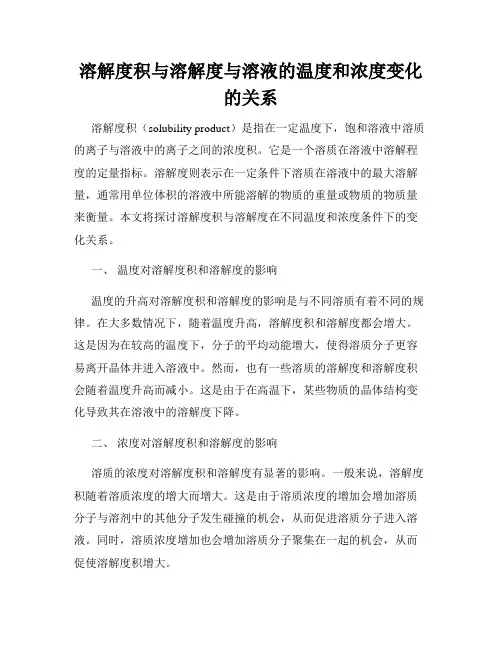 溶解度积与溶解度与溶液的温度和浓度变化的关系

溶解度积（solubility product）是指在一定温度下，饱和溶液中溶质的离子与溶液中的离子之间的浓度积。它是一个溶质在溶液中溶解程度的定量指标。溶解度则表示在一定条件下溶质在溶液中的最大溶解量，通常用单位体积的溶液中所能溶解的物质的重量或物质的物质量来衡量。本文将探讨溶解度积与溶解度在不同温度和浓度条件下的变化关系。

一、 温度对溶解度积和溶解度的影响

温度的升高对溶解度积和溶解度的影响是与不同溶质有着不同的规律。在大多数情况下，随着温度升高，溶解度积和溶解度都会增大。这是因为在较高的温度下，分子的平均动能增大，使得溶质分子更容易离开晶体并进入溶液中。然而，也有一些溶质的溶解度和溶解度积会随着温度升高而减小。这是由于在高温下，某些物质的晶体结构变化导致其在溶液中的溶解度下降。

二、 浓度对溶解度积和溶解度的影响

溶质的浓度对溶解度积和溶解度有显著的影响。一般来说，溶解度积随着溶质浓度的增大而增大。这是由于溶质浓度的增加会增加溶质分子与溶剂中的其他分子发生碰撞的机会，从而促进溶质分子进入溶液。同时，溶质浓度增加也会增加溶质分子聚集在一起的机会，从而促使溶解度积增大。